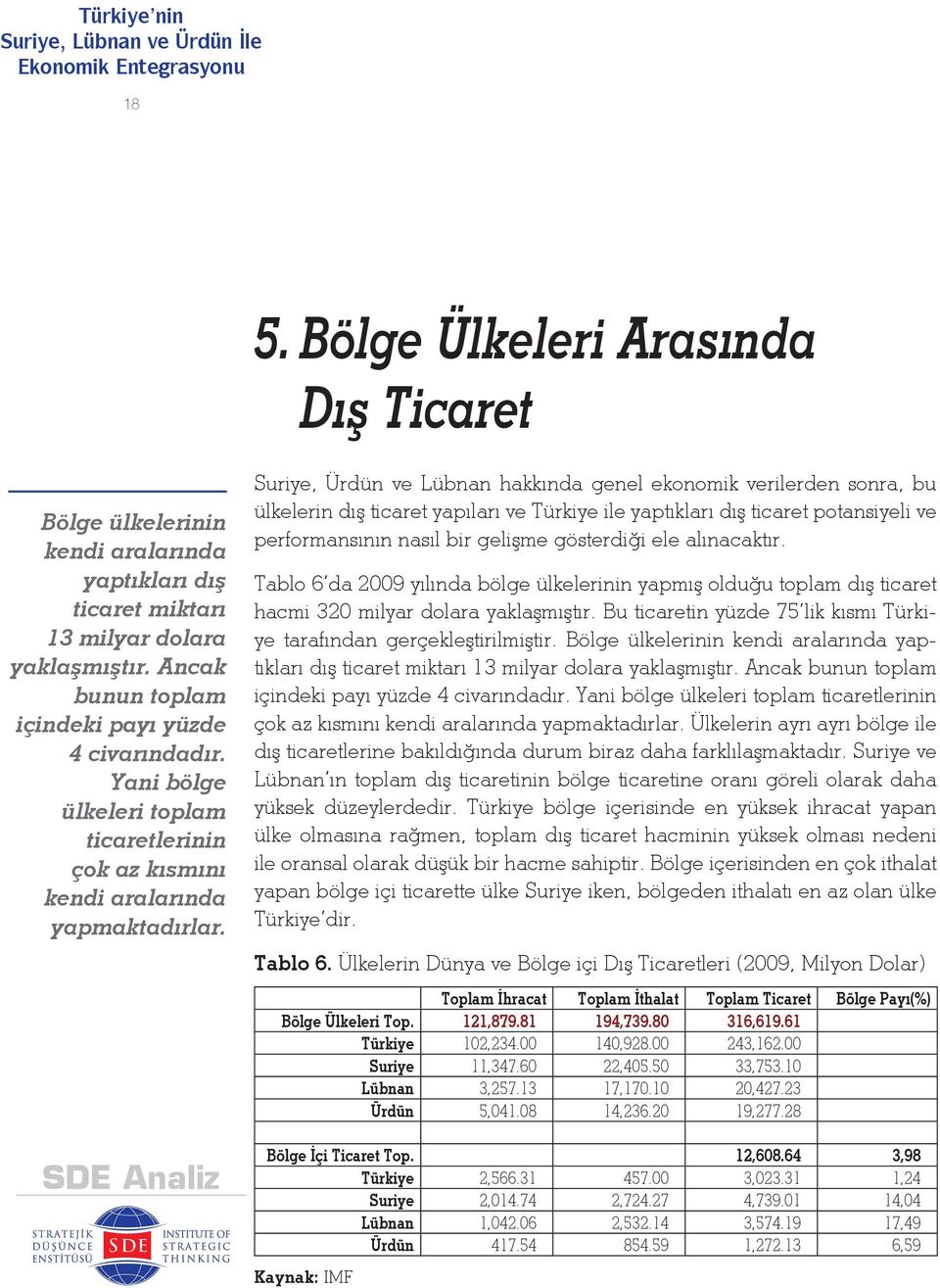 Türkiye'nin Suriye, Lübnan ve Ürdün İle Ekonomik Entegrasyonu

18

5. Bölge Ülkeleri Arasında Dış Ticaret

Bölge ülkelerinin kendi aralarında yaptıkları dış ticaret miktarı 13 milyar dolara yaklaşmıştır. Ancak bunun toplam içindeki payı yüzde 4 civarındadır. Yani bölge ülkeleri toplam ticaretlerinin çok az kısmını kendi aralarında yapmaktadırlar.

Suriye, Ürdün ve Lübnan hakkında genel ekonomik verilerden sonra, bu ülkelerin dış ticaret yapıları ve Türkiye ile yaptıkları dış ticaret potansiyeli ve performansının nasıl bir gelişme gösterdiği ele alınacaktır.

Tablo 6'da 2009 yılında bölge ülkelerinin yapmış olduğu toplam dış ticaret hacmi 320 milyar dolara yaklaşmıştır. Bu ticaretin yüzde 75'lik kısmı Türkiye tarafından gerçekleştirilmiştir. Bölge ülkelerinin kendi aralarında yaptıkları dış ticaret miktarı 13 milyar dolara yaklaşmıştır. Ancak bunun toplam içindeki payı yüzde 4 civarındadır. Yani bölge ülkeleri toplam ticaretlerinin çok az kısmını kendi aralarında yapmaktadırlar. Ülkelerin ayrı ayrı bölge ile dış ticaretlerine bakıldığında durum biraz daha farklılaşmaktadır. Suriye ve Lübnan'ın toplam dış ticaretinin bölge ticaretine oranı göreli olarak daha yüksek düzeylerdedir. Türkiye bölge içerisinde en yüksek ihracat yapan ülke olmasına rağmen, toplam dış ticaret hacminin yüksek olması nedeni ile oransal olarak düşük bir hacme sahiptir. Bölge içerisinden en çok ithalat yapan bölge içi ticarette ülke Suriye iken, bölgeden ithalatı en az olan ülke Türkiye'dir.

Tablo 6. Ülkelerin Dünya ve Bölge içi Dış Ticaretleri (2009, Milyon Dolar)

| | Toplam İhracat | Toplam İthalat | Toplam Ticaret | Bölge Payı(%) |
|---|---|---|---|---|
| Bölge Ülkeleri Top. | 121,879.81 | 194,739.80 | 316,619.61 | |
| Türkiye | 102,234.00 | 140,928.00 | 243,162.00 | |
| Suriye | 11,347.60 | 22,405.50 | 33,753.10 | |
| Lübnan | 3,257.13 | 17,170.10 | 20,427.23 | |
| Ürdün | 5,041.08 | 14,236.20 | 19,277.28 | |
| | | | | |
| Bölge İçi Ticaret Top. | | | 12,608.64 | 3,98 |
| Türkiye | 2,566.31 | 457.00 | 3,023.31 | 1,24 |
| Suriye | 2,014.74 | 2,724.27 | 4,739.01 | 14,04 |
| Lübnan | 1,042.06 | 2,532.14 | 3,574.19 | 17,49 |
| Ürdün | 417.54 | 854.59 | 1,272.13 | 6,59 |

Kaynak: IMF

SDE Analiz

STRATEJİK DÜŞÜNCE ENSTİTÜSÜ SDE INSTITUTE OF STRATEGIC THINKING